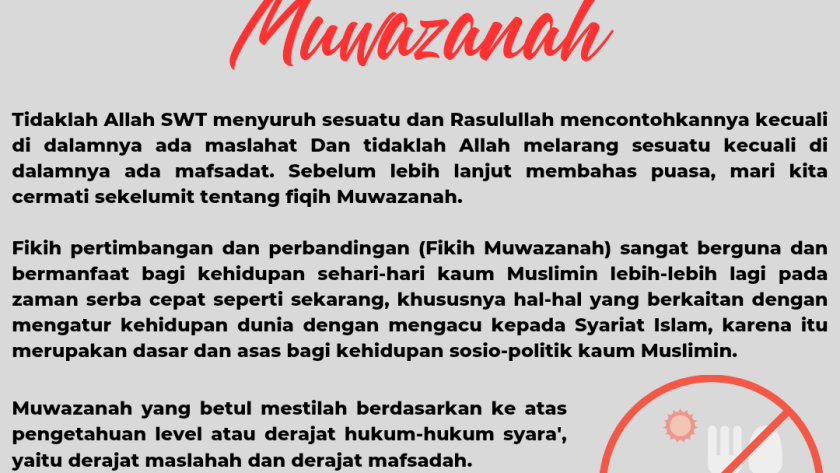 Muwazanah

Tidaklah Allah SWT menyuruh sesuatu dan Rasulullah mencontohkannya kecuali di dalamnya ada maslahat Dan tidaklah Allah melarang sesuatu kecuali di dalamnya ada mafsadat. Sebelum lebih lanjut membahas puasa, mari kita cermati sekelumit tentang fiqih Muwazanah.

Fikih pertimbangan dan perbandingan (Fikih Muwazanah) sangat berguna dan bermanfaat bagi kehidupan sehari-hari kaum Muslimin lebih-lebih lagi pada zaman serba cepat seperti sekarang, khususnya hal-hal yang berkaitan dengan mengatur kehidupan dunia dengan mengacu kepada Syariat Islam, karena itu merupakan dasar dan asas bagi kehidupan sosio-politik kaum Muslimin.

Muwazanah yang betul mestilah berdasarkan ke atas pengetahuan level atau derajat hukum-hukum syara', yaitu derajat maslahah dan derajat mafsadah.